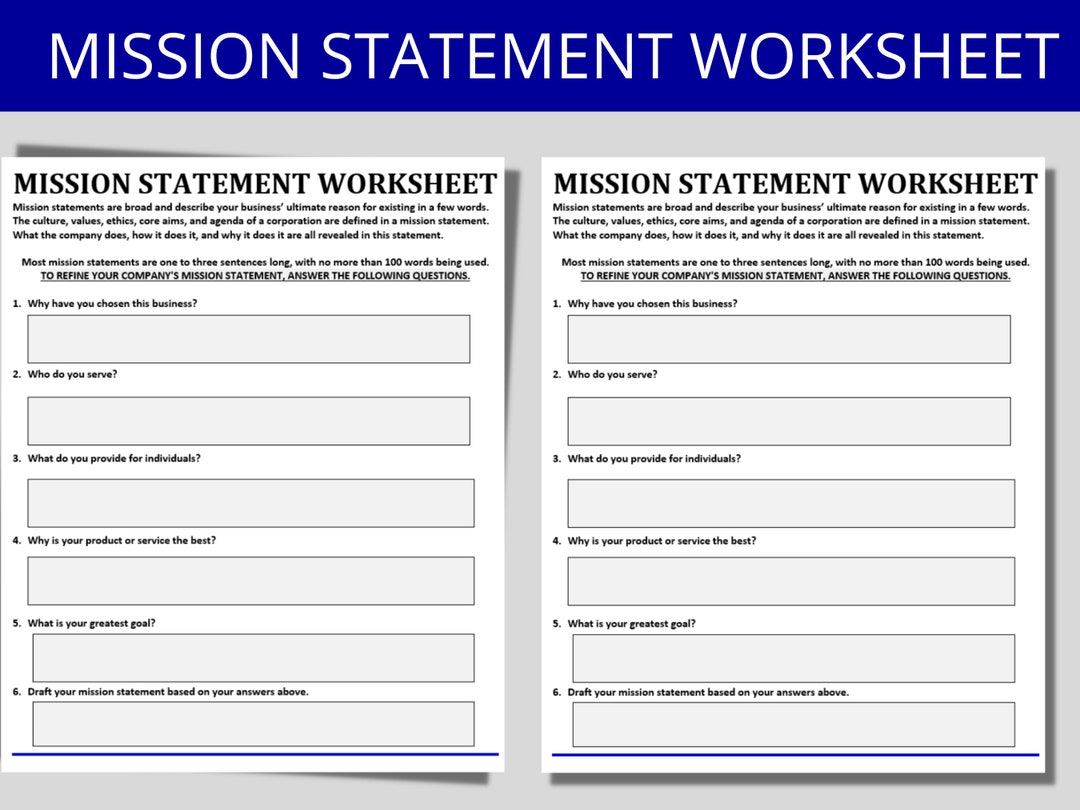 MISSION STATEMENT WORKSHEET

MISSION STATEMENT WORKSHEET

Mission statements are broad and describe your business' ultimate reason for existing in a few words. The culture, values, ethics, core aims, and agenda of a corporation are defined in a mission statement. What the company does, how it does it, and why it does it are all revealed in this statement.

Most mission statements are one to three sentences long, with no more than 100 words being used. TO REFINE YOUR COMPANY'S MISSION STATEMENT, ANSWER THE FOLLOWING QUESTIONS.

1. Why have you chosen this business?

2. Who do you serve?

3. What do you provide for individuals?

4. Why is your product or service the best?

5. What is your greatest goal?

6. Draft your mission statement based on your answers above.

MISSION STATEMENT WORKSHEET

Mission statements are broad and describe your business' ultimate reason for existing in a few words. The culture, values, ethics, core aims, and agenda of a corporation are defined in a mission statement. What the company does, how it does it, and why it does it are all revealed in this statement.

Most mission statements are one to three sentences long, with no more than 100 words being used. TO REFINE YOUR COMPANY'S MISSION STATEMENT, ANSWER THE FOLLOWING QUESTIONS.

1. Why have you chosen this business?

2. Who do you serve?

3. What do you provide for individuals?

4. Why is your product or service the best?

5. What is your greatest goal?

6. Draft your mission statement based on your answers above.